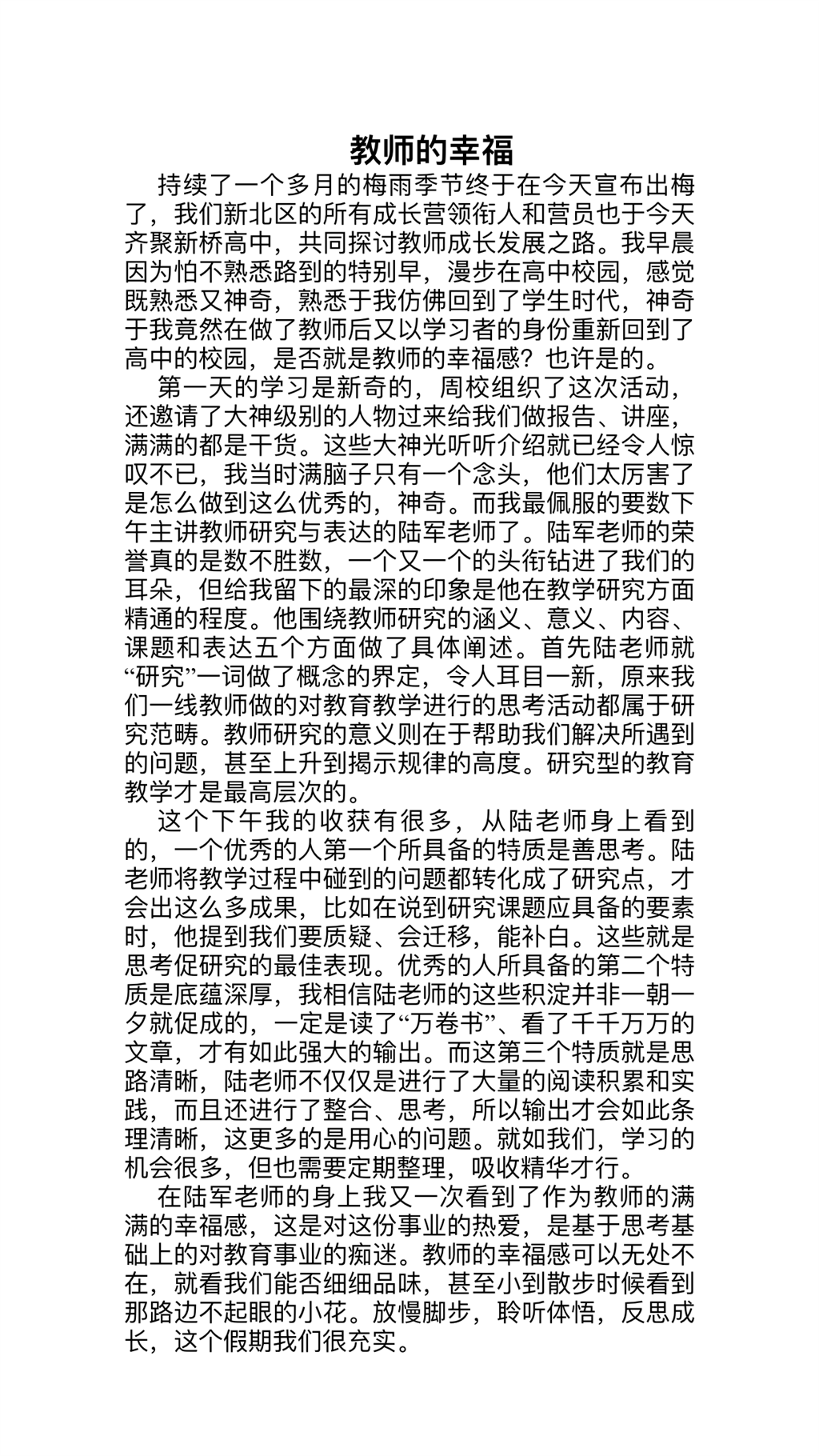 教师的幸福

持续了一个多月的梅雨季节终于在今天宣布出梅了，我们新北区的所有成长营领衔人和营员也于今天齐聚新桥高中，共同探讨教师成长发展之路。我早晨因为怕不熟悉路到的特别早，漫步在高中校园，感觉既熟悉又神奇，熟悉于我仿佛回到了学生时代，神奇于我竟然在做了教师后又以学习者的身份重新回到了高中的校园，是否就是教师的幸福感？也许是的。

第一天的学习是新奇的，周校组织了这次活动，还邀请了大神级别的人物过来给我们做报告、讲座，满满的都是干货。这些大神光听听介绍就已经令人惊叹不已，我当时满脑子只有一个念头，他们太厉害了是怎么做到这么优秀的，神奇。而我最佩服的要数下午主讲教师研究与表达的陆军老师了。陆军老师的荣誉真的是数不胜数，一个又一个的头衔钻进了我们的耳朵，但给我留下的最深的印象是他在教学研究方面精通的程度。他围绕教师研究的涵义、意义、内容、课题和表达五个方面做了具体阐述。首先陆老师就“研究”一词做了概念的界定，令人耳目一新，原来我们一线教师做的对教育教学进行的思考活动都属于研究范畴。教师研究的意义则在于帮助我们解决所遇到的问题，甚至上升到揭示规律的高度。研究型的教育教学才是最高层次的。

这个下午我的收获有很多，从陆老师身上看到的，一个优秀的人第一个所具备的特质是善思考。陆老师将教学过程中碰到的问题都转化成了研究点，才会出这么多成果，比如在说到研究课题应具备的要素时，他提到我们要质疑、会迁移，能补白。这些就是思考促研究的最佳表现。优秀的人所具备的第二个特质是底蕴深厚，我相信陆老师的这些积淀并非一朝一夕就促成的，一定是读了“万卷书”、看了千千万万的文章，才有如此强大的输出。而这第三个特质就是思路清晰，陆老师不仅仅是进行了大量的阅读积累和实践，而且还进行了整合、思考，所以输出才会如此条理清晰，这更多的是用心的问题。就如我们，学习的机会很多，但也需要定期整理，吸收精华才行。

在陆军老师的身上我又一次看到了作为教师的满满的幸福感，这是对这份事业的热爱，是基于思考基础上的对教育事业的痴迷。教师的幸福感可以无处不在，就看我们能否细细品味，甚至小到散步时候看到那路边不起眼的小花。放慢脚步，聆听体悟，反思成长，这个假期我们很充实。